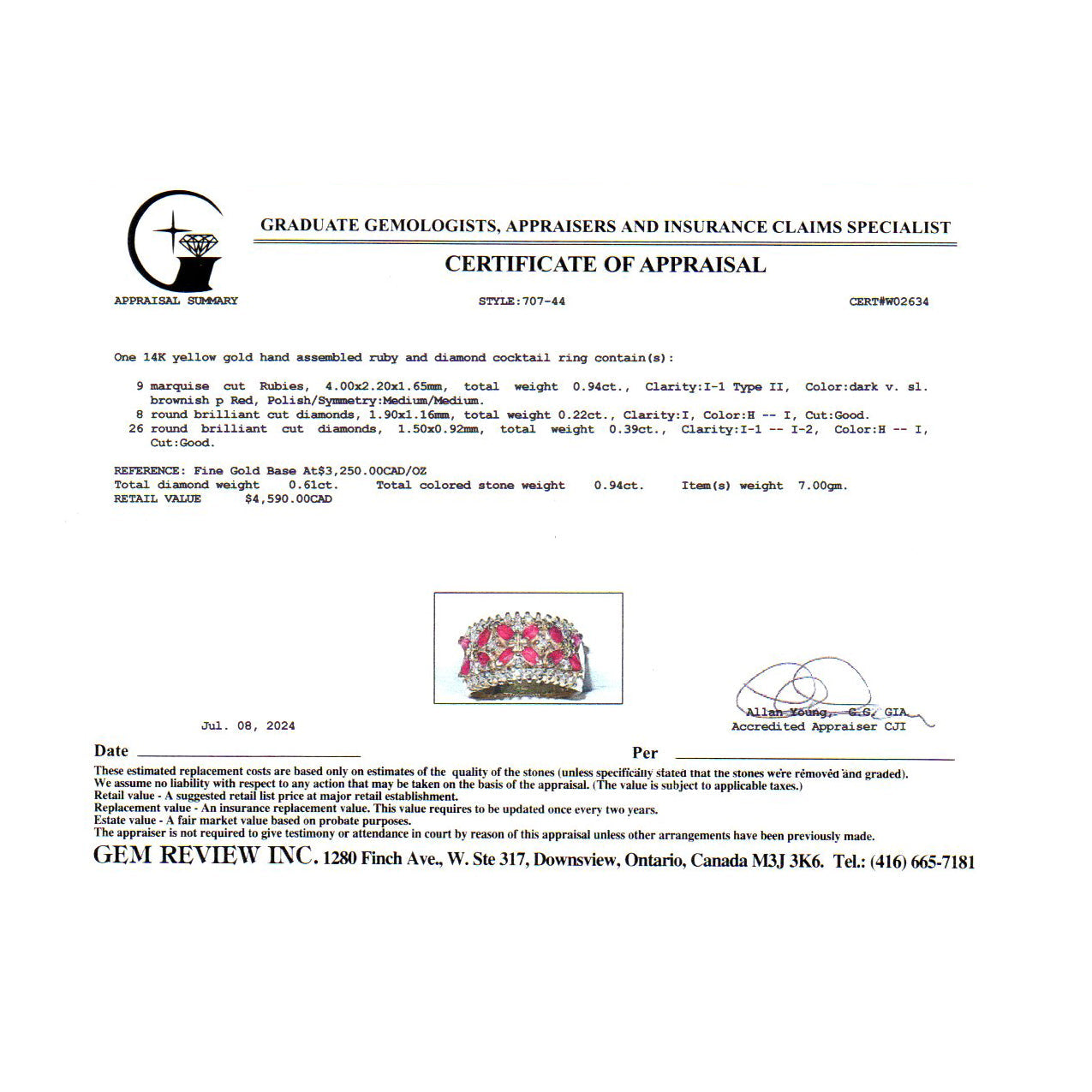 GRADUATE GEMOLOGISTS, APPRAISERS AND INSURANCE CLAIMS SPECIALIST

CERTIFICATE OF APPRAISAL

APPRAISAL SUMMARY

STYLE:707-44

CERT#W02634

One 14K yellow gold hand assembled ruby and diamond cocktail ring contain(s):

9 marquise cut Rubies, 4.00x2.20x1.65mm, total weight 0.94ct., Clarity:I-1 Type II, Color:dark v. sl. brownish p Red, Polish/Symmetry:Medium/Medium.
8 round brilliant cut diamonds, 1.90x1.16mm, total weight 0.22ct., Clarity:I, Color:H -- I, Cut:Good.
26 round brilliant cut diamonds, 1.50x0.92mm, total weight 0.39ct., Clarity:I-1 -- I-2, Color:H -- I, Cut:Good.

REFERENCE: Fine Gold Base At$3,250.00CAD/OZ
Total diamond weight 0.61ct. Total colored stone weight 0.94ct. Item(s) weight 7.00gm.
RETAIL VALUE $4,590.00CAD

Jul. 08, 2024

Allan Young, G.G, GIA
Accredited Appraiser CJI

Date

Per

These estimated replacement costs are based only on estimates of the quality of the stones (unless specifically stated that the stones were removed and graded).
We assume no liability with respect to any action that may be taken on the basis of the appraisal. (The value is subject to applicable taxes.)
Retail value - A suggested retail list price at major retail establishment.
Replacement value - An insurance replacement value. This value requires to be updated once every two years.
Estate value - A fair market value based on probate purposes.
The appraiser is not required to give testimony or attendance in court by reason of this appraisal unless other arrangements have been previously made.

GEM REVIEW INC. 1280 Finch Ave., W. Ste 317, Downsview, Ontario, Canada M3J 3K6. Tel.: (416) 665-7181